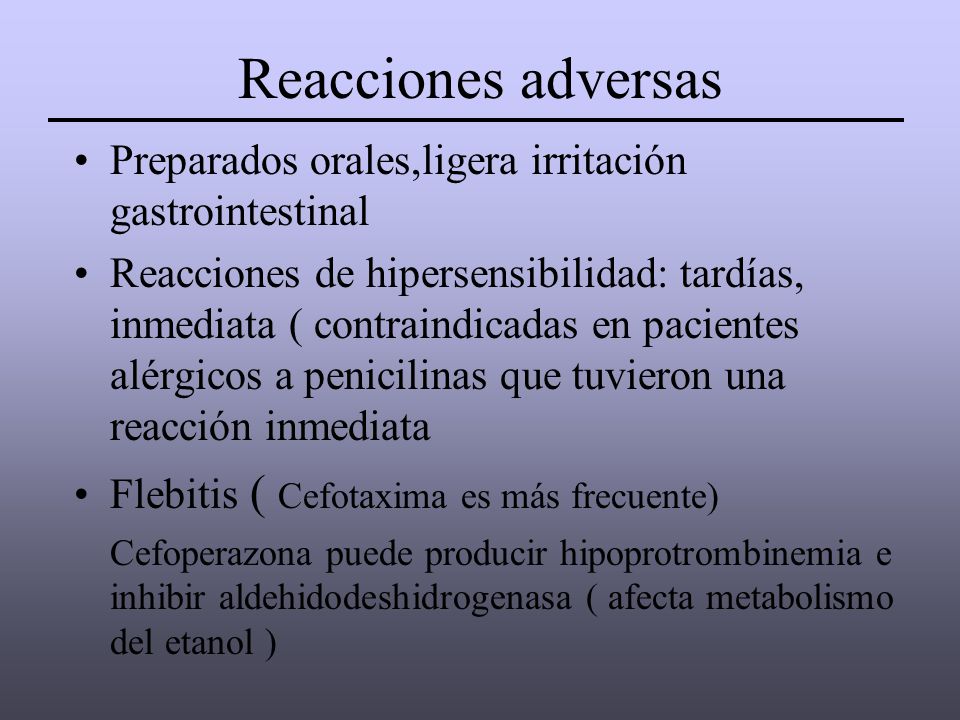 Reacciones adversas

• Preparados orales,ligera irritación gastrointestinal

• Reacciones de hipersensibilidad: tardías, inmediata ( contraindicadas en pacientes alérgicos a penicilinas que tuvieron una reacción inmediata

• Flebitis ( Cefotaxima es más frecuente)

Cefoperazona puede producir hipoprotrombinemia e inhibir aldehidodeshidrogenasa ( afecta metabolismo del etanol )